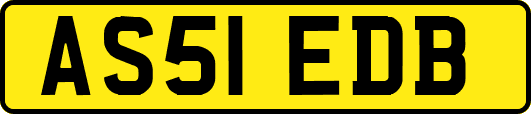 AS51 EDB